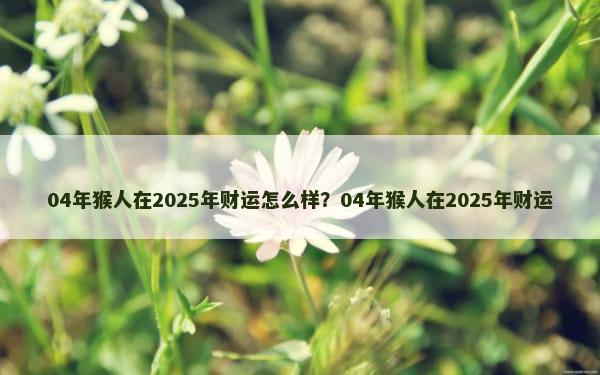 04年猴人在2025年财运怎么样？04年猴人在2025年财运